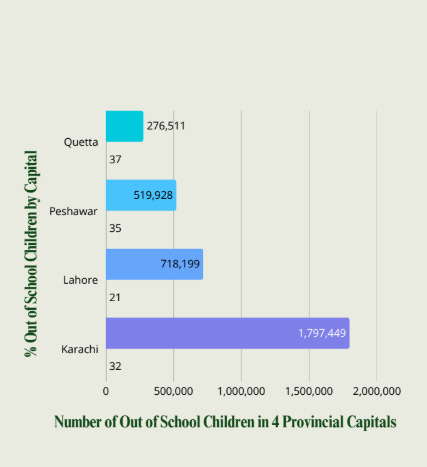 % Out of School Children by Capital

Quetta
276,511
37

Peshawar
519,928
35

Lahore
718,199
21

Karachi
1,797,449
32

0
500,000
1,000,000
1,500,000
2,000,000

Number of Out of School Children in 4 Provincial Capitals